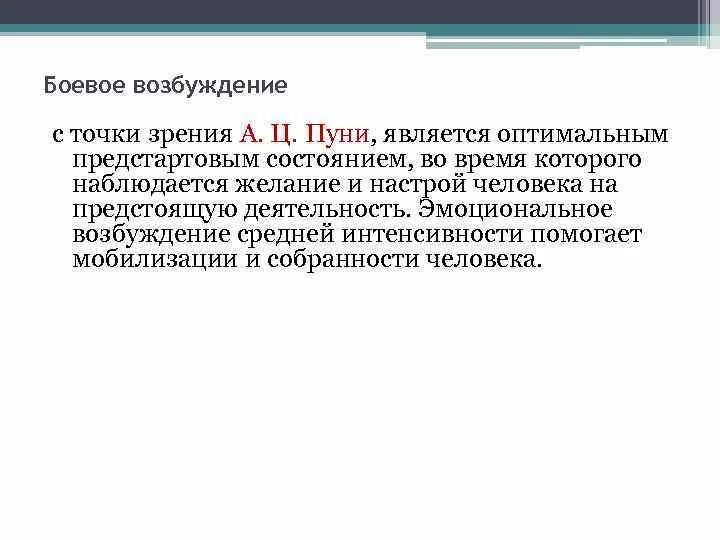 Боевое возбуждение

с точки зрения А. Ц. Пуни, является оптимальным предстартовым состоянием, во время которого наблюдается желание и настрой человека на предстоящую деятельность. Эмоциональное возбуждение средней интенсивности помогает мобилизации и собранности человека.